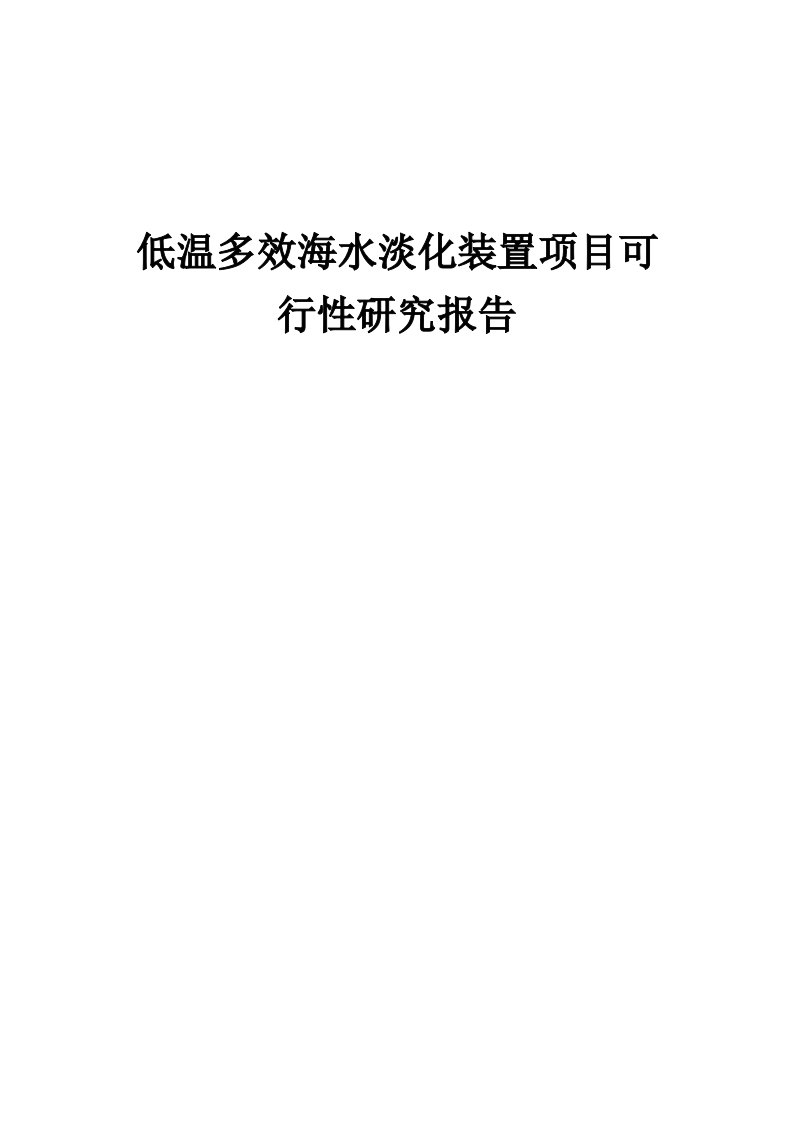 低温多效海水淡化装置项目可行性研究报告